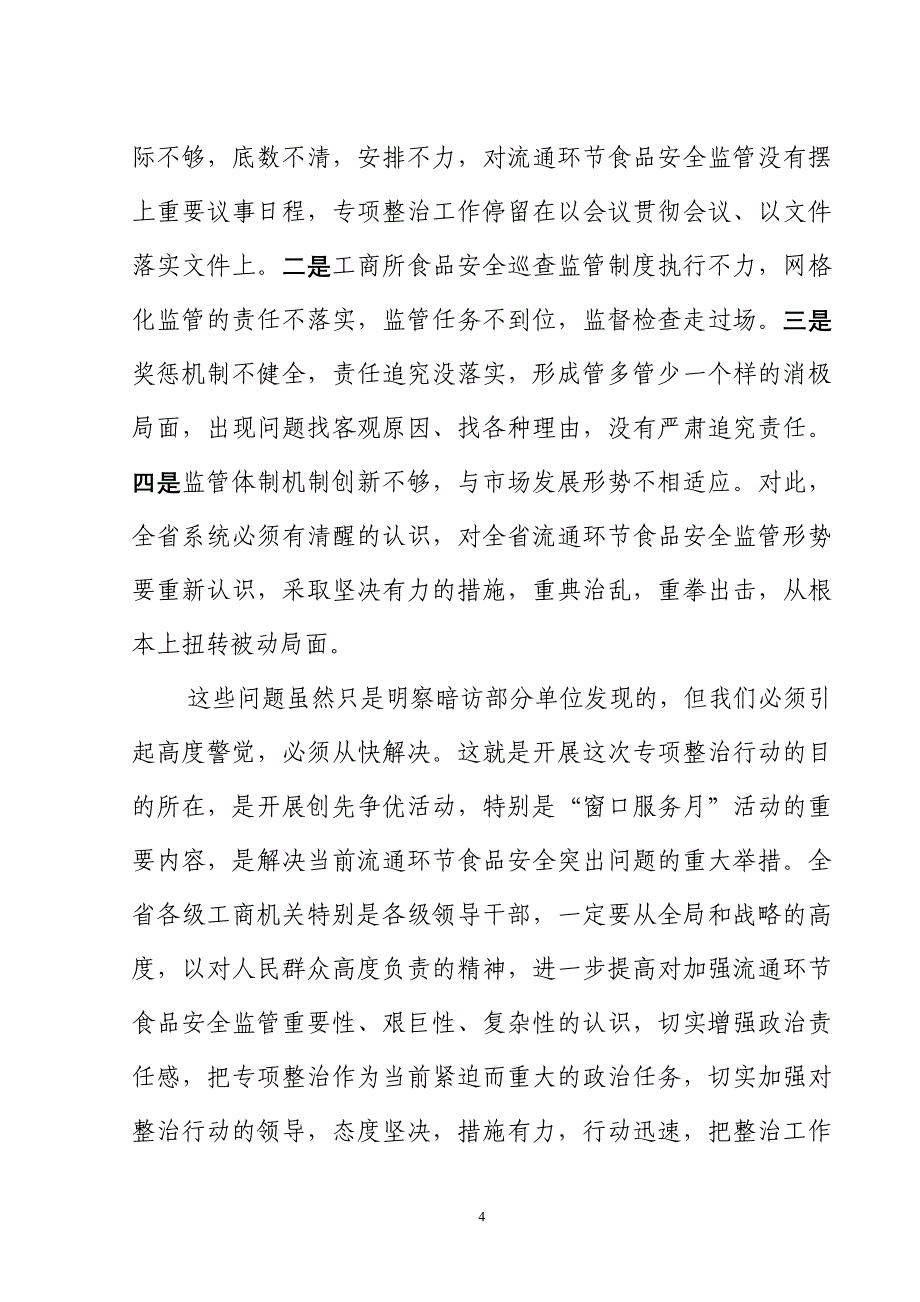 际不够，底数不清，安排不力，对流通环节食品安全监管没有摆上重要议事日程，专项整治工作停留在以会议贯彻会议、以文件落实文件上。二是工商所食品安全巡查监管制度执行不力，网格化监管的责任不落实，监管任务不到位，监督检查走过场。三是奖惩机制不健全，责任追究没落实，形成管多管少一个样的消极局面，出现问题找客观原因、找各种理由，没有严肃追究责任。四是监管体制机制创新不够，与市场发展形势不相适应。对此，全省系统必须有清醒的认识，对全省流通环节食品安全监管形势要重新认识，采取坚决有力的措施，重典治乱，重拳出击，从根本上扭转被动局面。

这些问题虽然只是明察暗访部分单位发现的，但我们必须引起高度警觉，必须从快解决。这就是开展这次专项整治行动的目的所在，是开展创先争优活动，特别是“窗口服务月”活动的重要内容，是解决当前流通环节食品安全突出问题的重大举措。全省各级工商机关特别是各级领导干部，一定要从全局和战略的高度，以对人民群众高度负责的精神，进一步提高对加强流通环节食品安全监管重要性、艰巨性、复杂性的认识，切实增强政治责任感，把专项整治作为当前紧迫而重大的政治任务，切实加强对整治行动的领导，态度坚决，措施有力，行动迅速，把整治工作

4